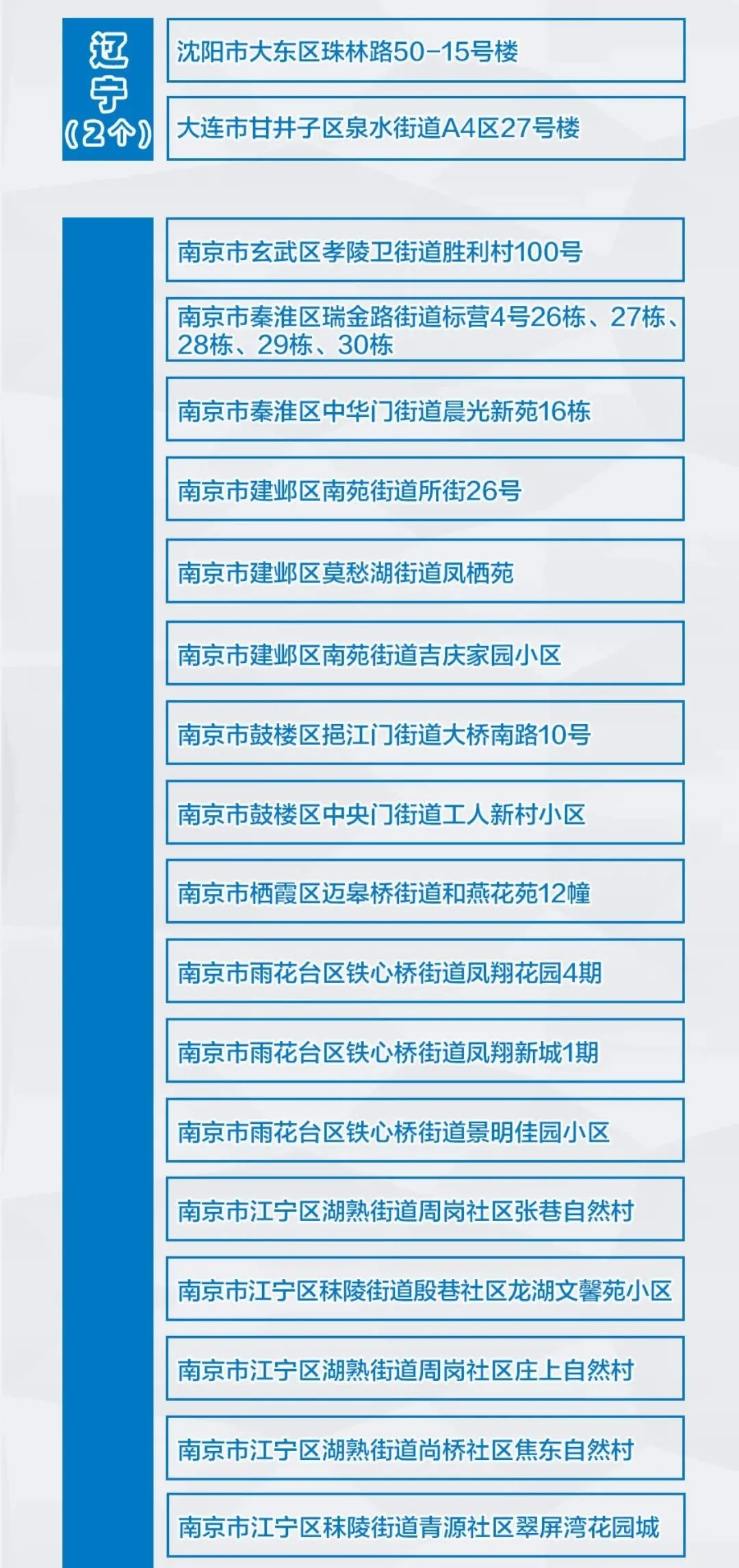 辽宁（2个）

沈阳市大东区珠林路50-15号楼

大连市甘井子区泉水街道A4区27号楼

南京市玄武区孝陵卫街道胜利村100号

南京市秦淮区瑞金路街道标营4号26栋、27栋、28栋、29栋、30栋

南京市秦淮区中华门街道晨光新苑16栋

南京市建邺区南苑街道所街26号

南京市建邺区莫愁湖街道凤栖苑

南京市建邺区南苑街道吉庆家园小区

南京市鼓楼区挹江门街道大桥南路10号

南京市鼓楼区中央门街道工人新村小区

南京市栖霞区迈皋桥街道和燕花苑12幢

南京市雨花台区铁心桥街道凤翔花园4期

南京市雨花台区铁心桥街道凤翔新城1期

南京市雨花台区铁心桥街道景明佳园小区

南京市江宁区湖熟街道周岗社区张巷自然村

南京市江宁区秣陵街道殷巷社区龙湖文馨苑小区

南京市江宁区湖熟街道周岗社区庄上自然村

南京市江宁区湖熟街道尚桥社区焦东自然村

南京市江宁区秣陵街道青源社区翠屏湾花园城